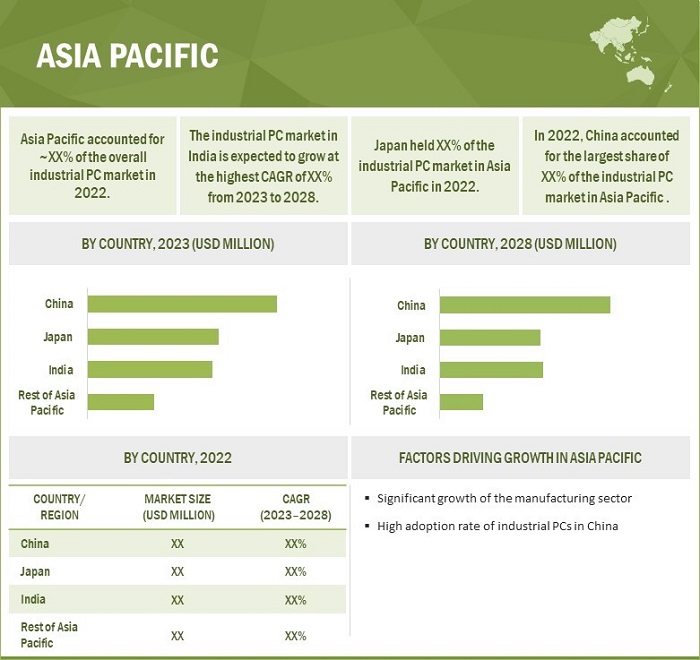 ASIA PACIFIC

Asia Pacific accounted for ~XX% of the overall industrial PC market in 2022.

The industrial PC market in India is expected to grow at the highest CAGR of XX% from 2023 to 2028.

Japan held XX% of the industrial PC market in Asia Pacific in 2022.

In 2022, China accounted for the largest share of XX% of the industrial PC market in Asia Pacific .

BY COUNTRY, 2023 (USD MILLION)

China
Japan
India
Rest of Asia Pacific

BY COUNTRY, 2028 (USD MILLION)

China
Japan
India
Rest of Asia Pacific

BY COUNTRY, 2022

| COUNTRY/ REGION | MARKET SIZE (USD MILLION) | CAGR (2023–2028) |
|---|---|---|
| China | XX | XX% |
| Japan | XX | XX% |
| India | XX | XX% |
| Rest of Asia Pacific | XX | XX% |

FACTORS DRIVING GROWTH IN ASIA PACIFIC

▪ Significant growth of the manufacturing sector
▪ High adoption rate of industrial PCs in China